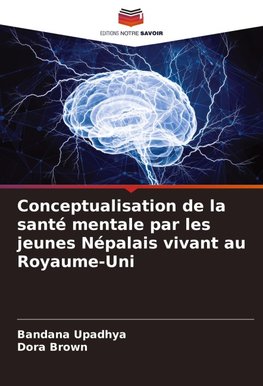 EDITIONS NOTRE SAVOIR

Conceptualisation de la santé mentale par les jeunes Népalais vivant au Royaume-Uni

Bandana Upadhya
Dora Brown